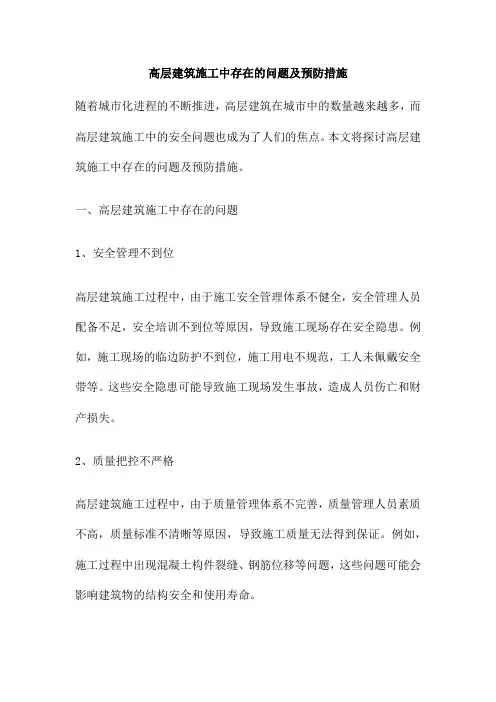 高层建筑施工中存在的问题及预防措施

随着城市化进程的不断推进，高层建筑在城市中的数量越来越多，而高层建筑施工中的安全问题也成为了人们的焦点。本文将探讨高层建筑施工中存在的问题及预防措施。

一、高层建筑施工中存在的问题

1、安全管理不到位

高层建筑施工过程中，由于施工安全管理体系不健全，安全管理人员配备不足，安全培训不到位等原因，导致施工现场存在安全隐患。例如，施工现场的临边防护不到位，施工用电不规范，工人未佩戴安全带等。这些安全隐患可能导致施工现场发生事故，造成人员伤亡和财产损失。

2、质量把控不严格

高层建筑施工过程中，由于质量管理体系不完善，质量管理人员素质不高，质量标准不清晰等原因，导致施工质量无法得到保证。例如，施工过程中出现混凝土构件裂缝、钢筋位移等问题，这些问题可能会影响建筑物的结构安全和使用寿命。